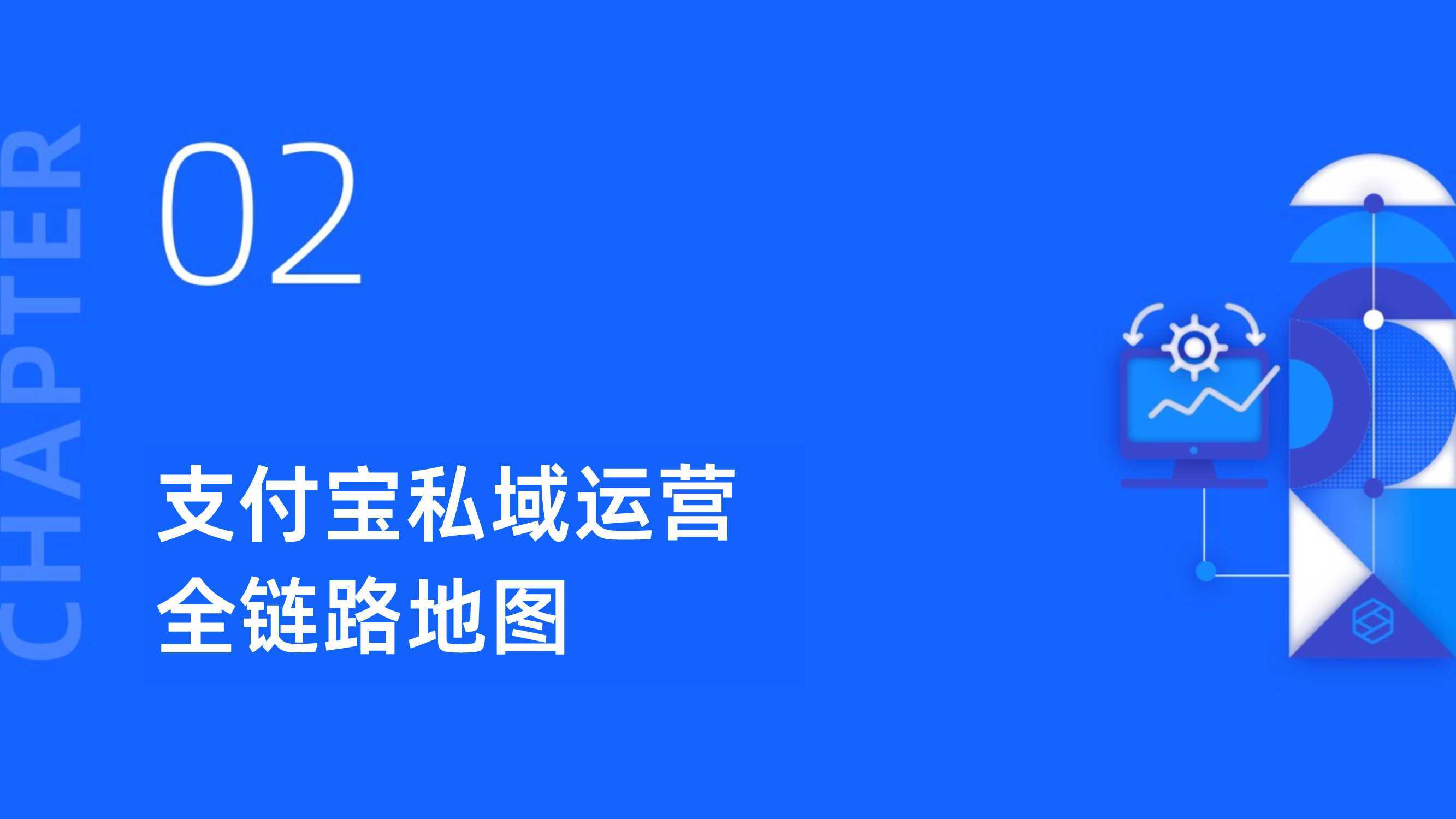 CHAPTER

02

支付宝私域运营
全链路地图